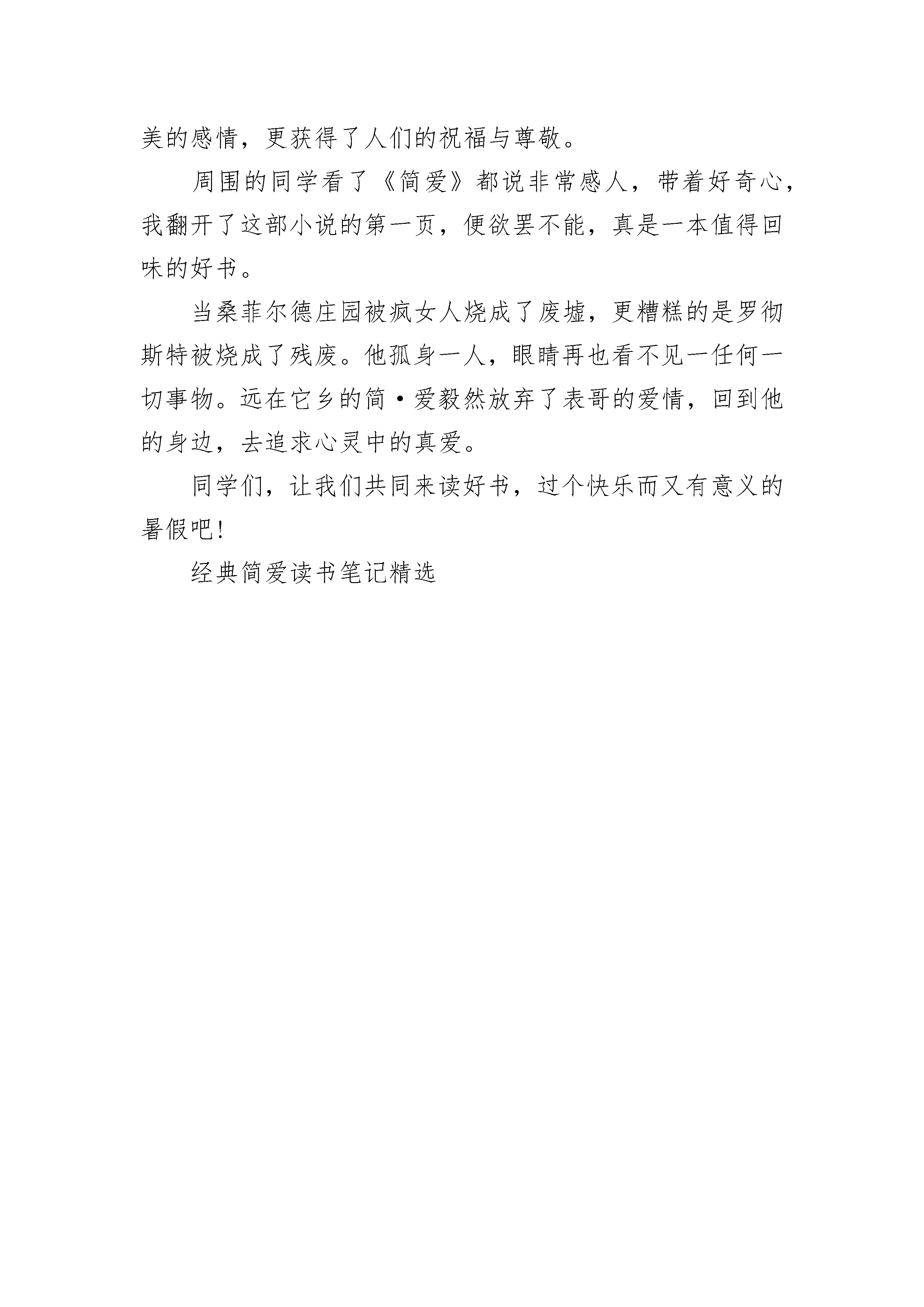 美的感情，更获得了人们的祝福与尊敬。

周围的同学看了《简爱》都说非常感人，带着好奇心，我翻开了这部小说的第一页，便欲罢不能，真是一本值得回味的好书。

当桑菲尔德庄园被疯女人烧成了废墟，更糟糕的是罗彻斯特被烧成了残废。他孤身一人，眼睛再也看不见一任何一切事物。远在它乡的简·爱毅然放弃了表哥的爱情，回到他的身边，去追求心灵中的真爱。

同学们，让我们共同来读好书，过个快乐而又有意义的暑假吧!

经典简爱读书笔记精选